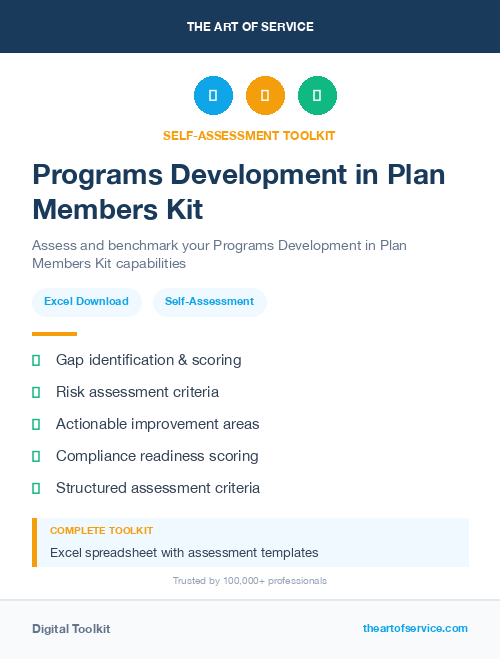 THE ART OF SERVICE

SELF-ASSESSMENT TOOLKIT

Programs Development in Plan Members Kit

Assess and benchmark your Programs Development in Plan Members Kit capabilities

Excel Download

Self-Assessment

Gap identification & scoring

Risk assessment criteria

Actionable improvement areas

Compliance readiness scoring

Structured assessment criteria

COMPLETE TOOLKIT

Excel spreadsheet with assessment templates

Trusted by 100,000+ professionals

Digital Toolkit

theartofservice.com